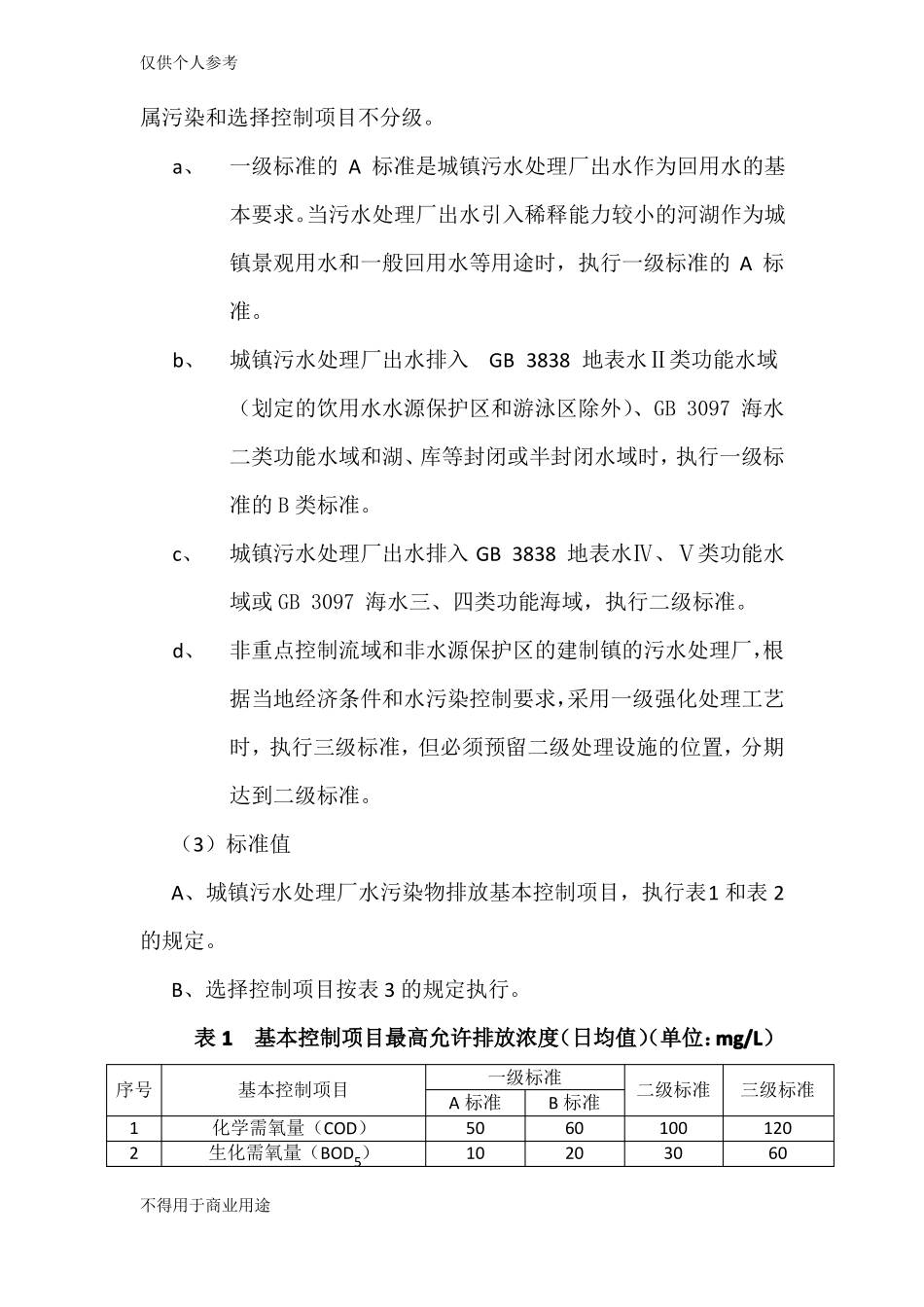 仅供个人参考

属污染和选择控制项目不分级。

a、 一级标准的 A 标准是城镇污水处理厂出水作为回用水的基本要求。当污水处理厂出水引入稀释能力较小的河湖作为城镇景观用水和一般回用水等用途时，执行一级标准的 A 标准。

b、 城镇污水处理厂出水排入 GB 3838 地表水Ⅱ类功能水域（划定的饮用水水源保护区和游泳区除外）、GB 3097 海水二类功能水域和湖、库等封闭或半封闭水域时，执行一级标准的 B 类标准。

c、 城镇污水处理厂出水排入 GB 3838 地表水Ⅳ、Ⅴ类功能水域或 GB 3097 海水三、四类功能海域，执行二级标准。

d、 非重点控制流域和非水源保护区的建制镇的污水处理厂，根据当地经济条件和水污染控制要求，采用一级强化处理工艺时，执行三级标准，但必须预留二级处理设施的位置，分期达到二级标准。

（3）标准值

A、城镇污水处理厂水污染物排放基本控制项目，执行表1 和表 2 的规定。

B、选择控制项目按表 3 的规定执行。

表 1 基本控制项目最高允许排放浓度（日均值）（单位：mg/L）

| 序号 | 基本控制项目 | 一级标准 A 标准 | 一级标准 B 标准 | 二级标准 | 三级标准 |
|---|---|---|---|---|---|
| 1 | 化学需氧量（COD） | 50 | 60 | 100 | 120 |
| 2 | 生化需氧量（$BOD_5$） | 10 | 20 | 30 | 60 |

不得用于商业用途